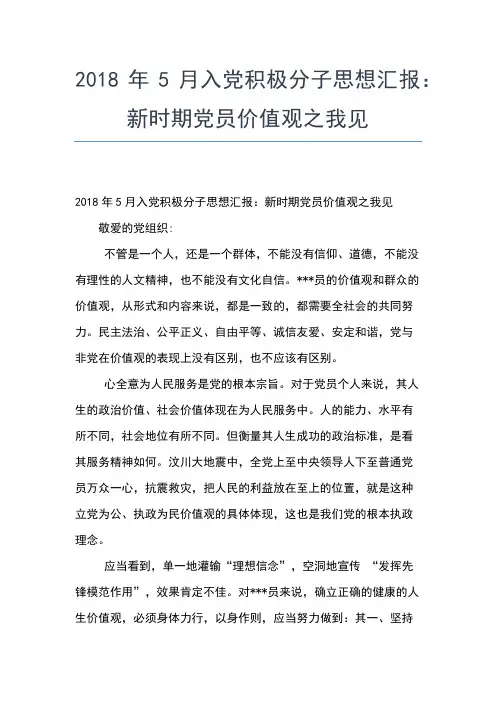 2018 年 5 月入党积极分子思想汇报：新时期党员价值观之我见

2018 年 5 月入党积极分子思想汇报：新时期党员价值观之我见

敬爱的党组织：

不管是一个人，还是一个群体，不能没有信仰、道德，不能没有理性的人文精神，也不能没有文化自信。***员的价值观和群众的价值观，从形式和内容来说，都是一致的，都需要全社会的共同努力。民主法治、公平正义、自由平等、诚信友爱、安定和谐，党与非党在价值观的表现上没有区别，也不应该有区别。

心全意为人民服务是党的根本宗旨。对于党员个人来说，其人生的政治价值、社会价值体现在为人民服务中。人的能力、水平有所不同，社会地位有所不同。但衡量其人生成功的政治标准，是看其服务精神如何。汶川大地震中，全党上至中央领导人下至普通党员万众一心，抗震救灾，把人民的利益放在至上的位置，就是这种立党为公、执政为民价值观的具体体现，这也是我们党的根本执政理念。

应当看到，单一地灌输“理想信念”，空洞地宣传 “发挥先锋模范作用”，效果肯定不佳。对***员来说，确立正确的健康的人生价值观，必须身体力行，以身作则，应当努力做到：其一、坚持